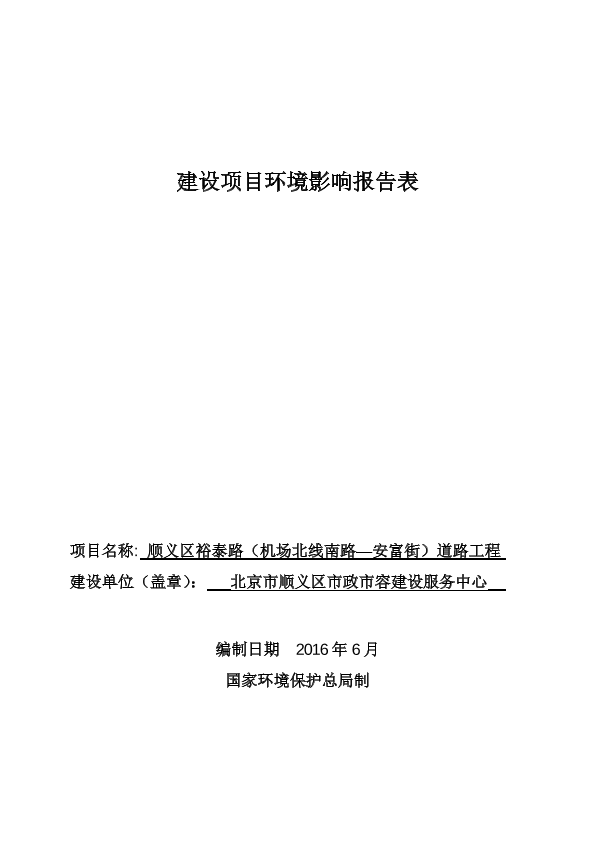 建设项目环境影响报告表

项目名称: 顺义区裕泰路（机场北线南路—安富街）道路工程
建设单位（盖章）： 北京市顺义区市政市容建设服务中心

编制日期　2016 年 6 月
国家环境保护总局制